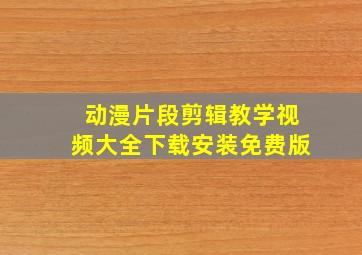 动漫片段剪辑教学视频大全下载安装免费版